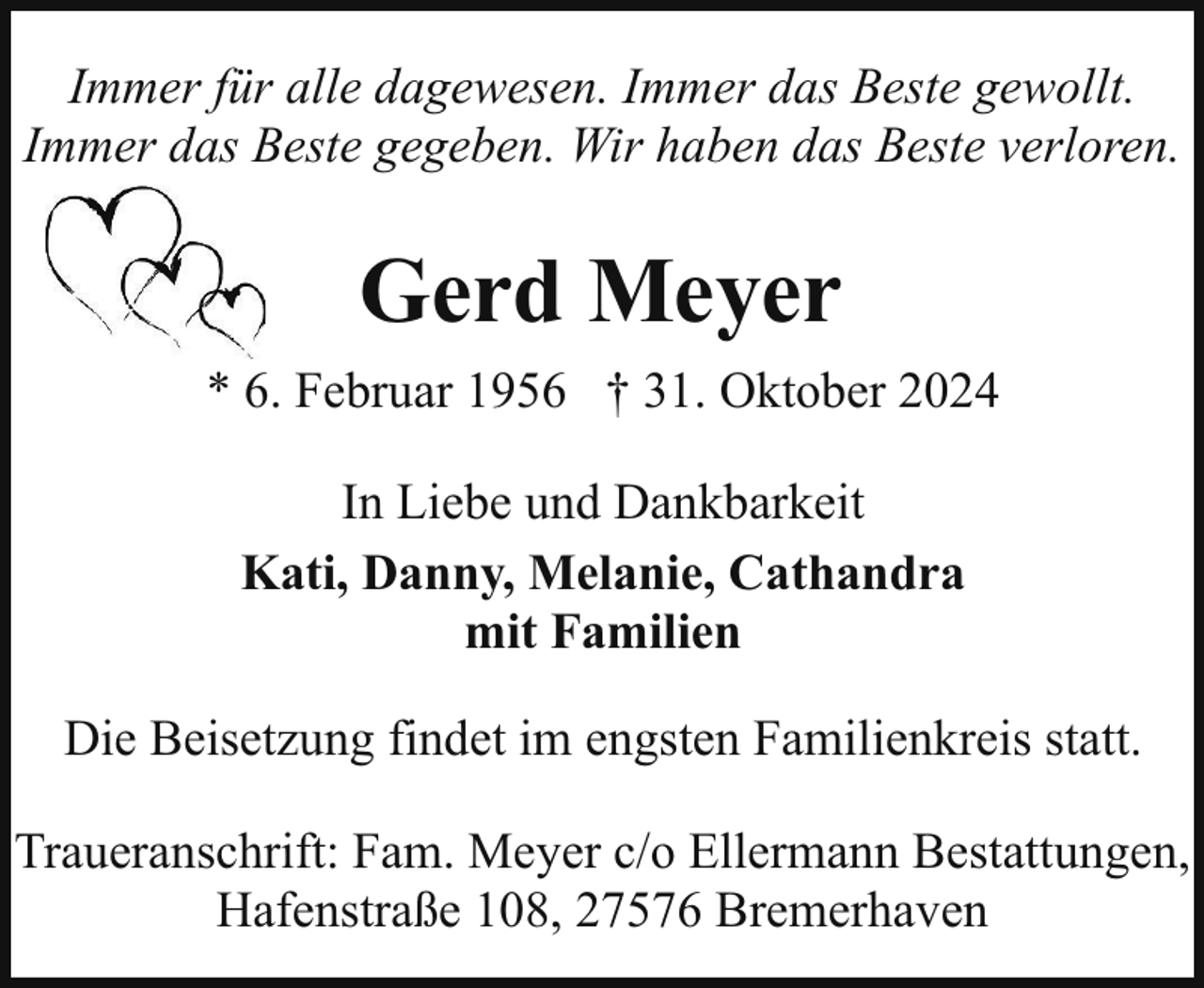 Immer für alle dagewesen. Immer das Beste gewollt. Immer das Beste gegeben. Wir haben das Beste verloren.

Gerd Meyer

* 6. Februar 1956 † 31. Oktober 2024

In Liebe und Dankbarkeit

Kati, Danny, Melanie, Cathandra mit Familien

Die Beisetzung findet im engsten Familienkreis statt.

Traueranschrift: Fam. Meyer c/o Ellermann Bestattungen, Hafenstraße 108, 27576 Bremerhaven